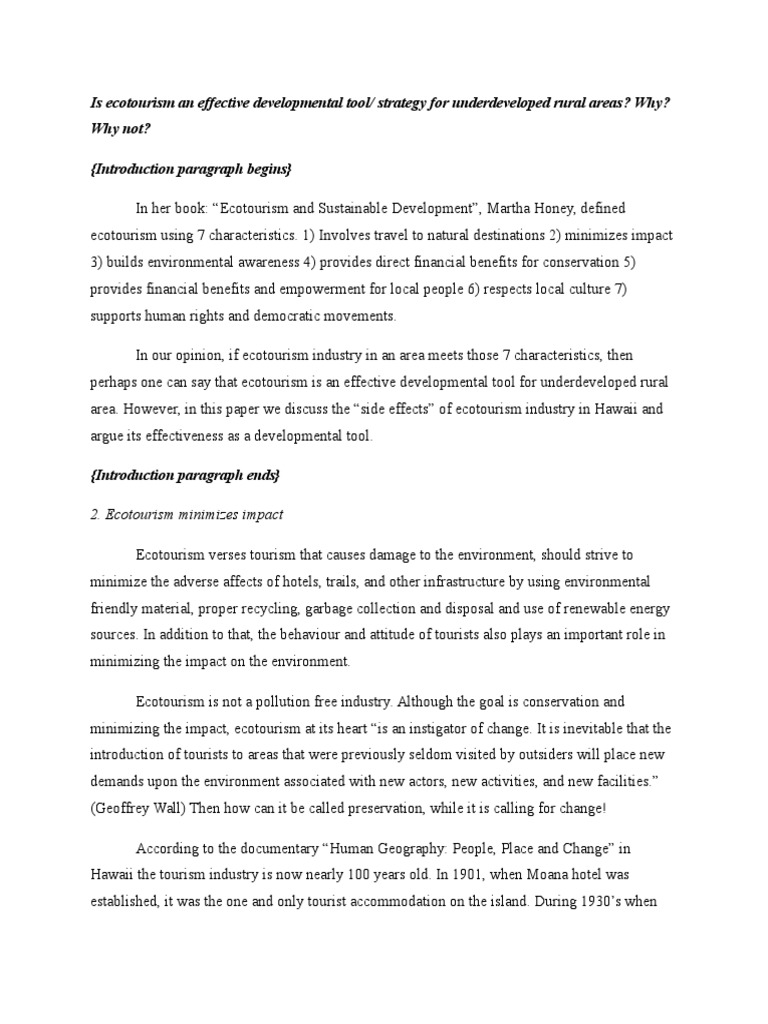 Is ecotourism an effective developmental tool/ strategy for underdeveloped rural areas? Why? Why not?

{Introduction paragraph begins}

In her book: "Ecotourism and Sustainable Development", Martha Honey, defined ecotourism using 7 characteristics. 1) Involves travel to natural destinations 2) minimizes impact 3) builds environmental awareness 4) provides direct financial benefits for conservation 5) provides financial benefits and empowerment for local people 6) respects local culture 7) supports human rights and democratic movements.

In our opinion, if ecotourism industry in an area meets those 7 characteristics, then perhaps one can say that ecotourism is an effective developmental tool for underdeveloped rural area. However, in this paper we discuss the "side effects" of ecotourism industry in Hawaii and argue its effectiveness as a developmental tool.

{Introduction paragraph ends}

2. Ecotourism minimizes impact

Ecotourism verses tourism that causes damage to the environment, should strive to minimize the adverse affects of hotels, trails, and other infrastructure by using environmental friendly material, proper recycling, garbage collection and disposal and use of renewable energy sources. In addition to that, the behaviour and attitude of tourists also plays an important role in minimizing the impact on the environment.

Ecotourism is not a pollution free industry. Although the goal is conservation and minimizing the impact, ecotourism at its heart "is an instigator of change. It is inevitable that the introduction of tourists to areas that were previously seldom visited by outsiders will place new demands upon the environment associated with new actors, new activities, and new facilities." (Geoffrey Wall) Then how can it be called preservation, while it is calling for change!

According to the documentary "Human Geography: People, Place and Change" in Hawaii the tourism industry is now nearly 100 years old. In 1901, when Moana hotel was established, it was the one and only tourist accommodation on the island. During 1930's when